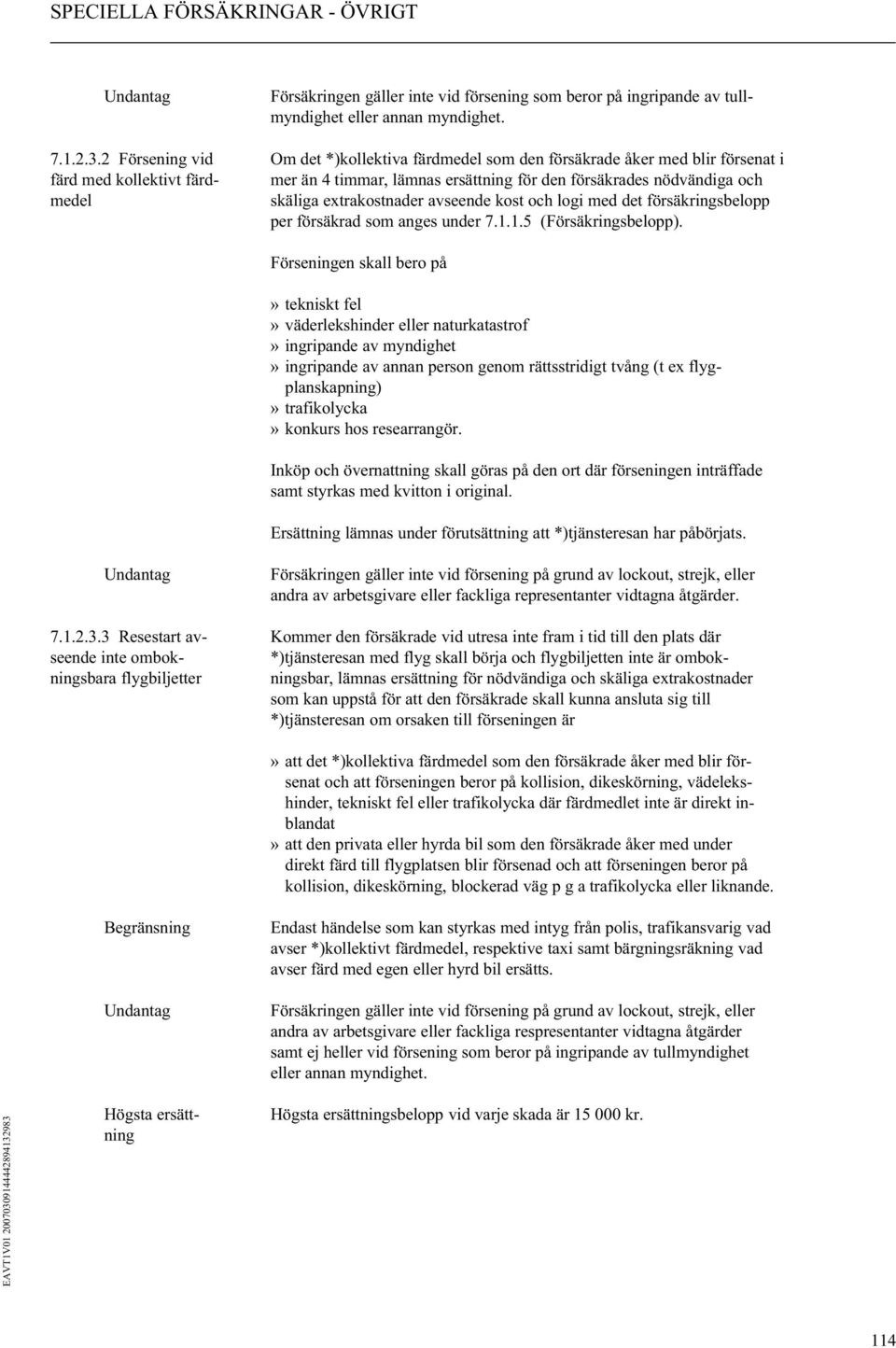 SPECIELLA FÖRSÄKRINGAR - ÖVRIGT

Undantag

Försäkringen gäller inte vid försening som beror på ingripande av tullmyndighet eller annan myndighet.

7.1.2.3.2 Försening vid färd med kollektivt färdmedel

Om det *)kollektiva färdmedel som den försäkrade åker med blir försenat i mer än 4 timmar, lämnas ersättning för den försäkrades nödvändiga och skäliga extrakostnader avseende kost och logi med det försäkringsbelopp per försäkrad som anges under 7.1.1.5 (Försäkringsbelopp).

Förseningen skall bero på

» tekniskt fel
» väderlekshinder eller naturkatastrof
» ingripande av myndighet
» ingripande av annan person genom rättsstridigt tvång (t ex flygplanskapning)
» trafikolycka
» konkurs hos researrangör.

Inköp och övernattning skall göras på den ort där förseningen inträffade samt styrkas med kvitton i original.

Ersättning lämnas under förutsättning att *)tjänsteresan har påbörjats.

Undantag

Försäkringen gäller inte vid försening på grund av lockout, strejk, eller andra av arbetsgivare eller fackliga representanter vidtagna åtgärder.

7.1.2.3.3 Resestart avseende inte ombokningsbara flygbiljetter

Kommer den försäkrade vid utresa inte fram i tid till den plats där *)tjänsteresan med flyg skall börja och flygbiljetten inte är ombokningsbar, lämnas ersättning för nödvändiga och skäliga extrakostnader som kan uppstå för att den försäkrade skall kunna ansluta sig till *)tjänsteresan om orsaken till förseningen är

» att det *)kollektiva färdmedel som den försäkrade åker med blir försenat och att förseningen beror på kollision, dikeskörning, vädelekshinder, tekniskt fel eller trafikolycka där färdmedlet inte är direkt inblandat
» att den privata eller hyrda bil som den försäkrade åker med under direkt färd till flygplatsen blir försenad och att förseningen beror på kollision, dikeskörning, blockerad väg p g a trafikolycka eller liknande.

Begränsning

Endast händelse som kan styrkas med intyg från polis, trafikansvarig vad avser *)kollektivt färdmedel, respektive taxi samt bärgningsräkning vad avser färd med egen eller hyrd bil ersätts.

Undantag

Försäkringen gäller inte vid försening på grund av lockout, strejk, eller andra av arbetsgivare eller fackliga respresentanter vidtagna åtgärder samt ej heller vid försening som beror på ingripande av tullmyndighet eller annan myndighet.

Högsta ersättning

Högsta ersättningsbelopp vid varje skada är 15 000 kr.

EAVT1V01 20070309144442894132983

114